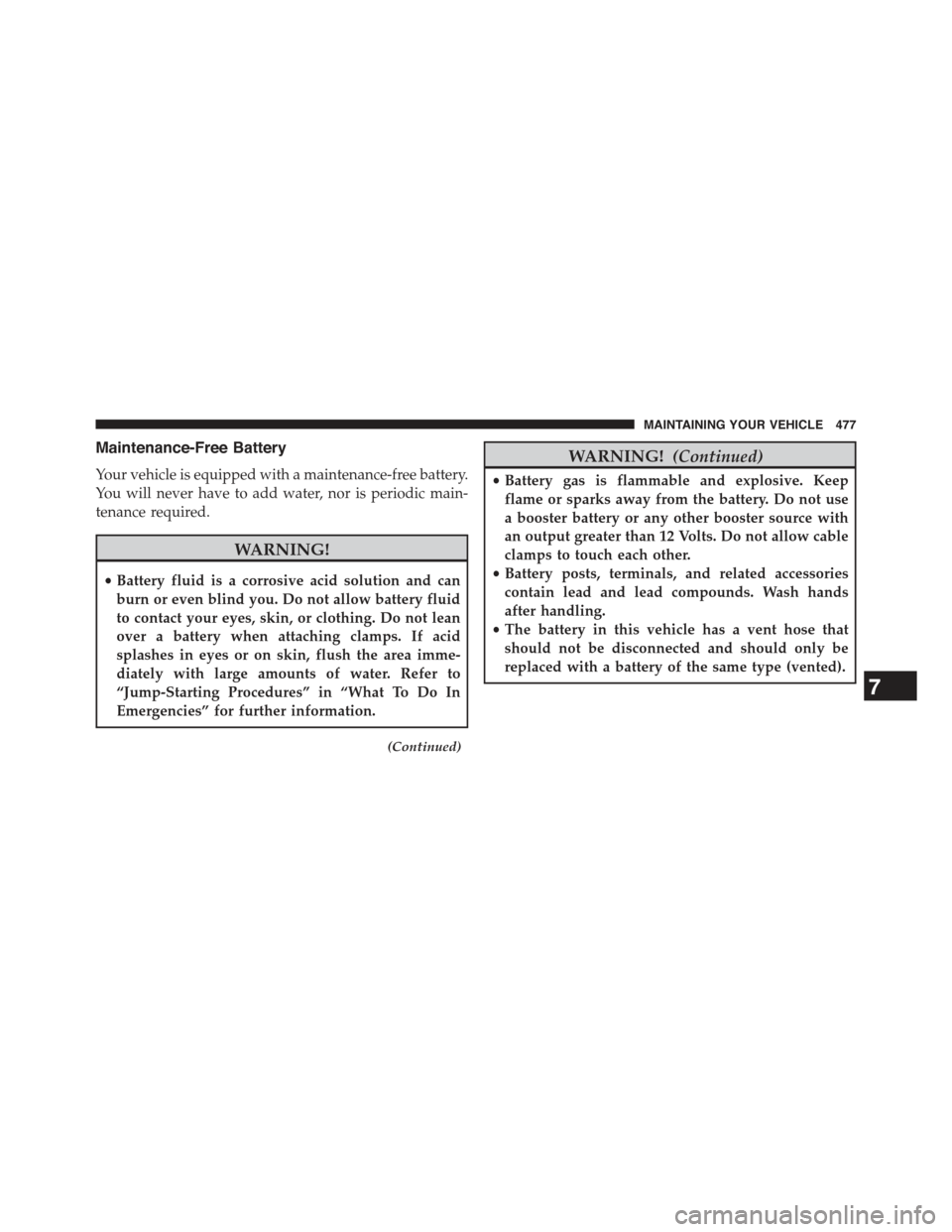 MAINTAINING YOUR VEHICLE 477

Maintenance-Free Battery

Your vehicle is equipped with a maintenance-free battery. You will never have to add water, nor is periodic maintenance required.

WARNING!

• Battery fluid is a corrosive acid solution and can burn or even blind you. Do not allow battery fluid to contact your eyes, skin, or clothing. Do not lean over a battery when attaching clamps. If acid splashes in eyes or on skin, flush the area immediately with large amounts of water. Refer to “Jump-Starting Procedures” in “What To Do In Emergencies” for further information.

(Continued)

WARNING! (Continued)

• Battery gas is flammable and explosive. Keep flame or sparks away from the battery. Do not use a booster battery or any other booster source with an output greater than 12 Volts. Do not allow cable clamps to touch each other.
• Battery posts, terminals, and related accessories contain lead and lead compounds. Wash hands after handling.
• The battery in this vehicle has a vent hose that should not be disconnected and should only be replaced with a battery of the same type (vented).

7

carmanualsonline.info